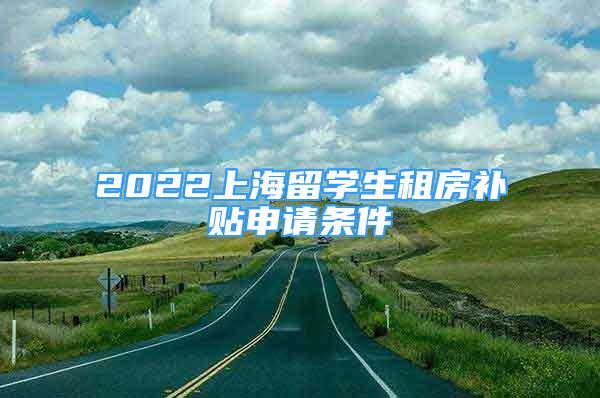 2022上海留学生租房补贴申请条件